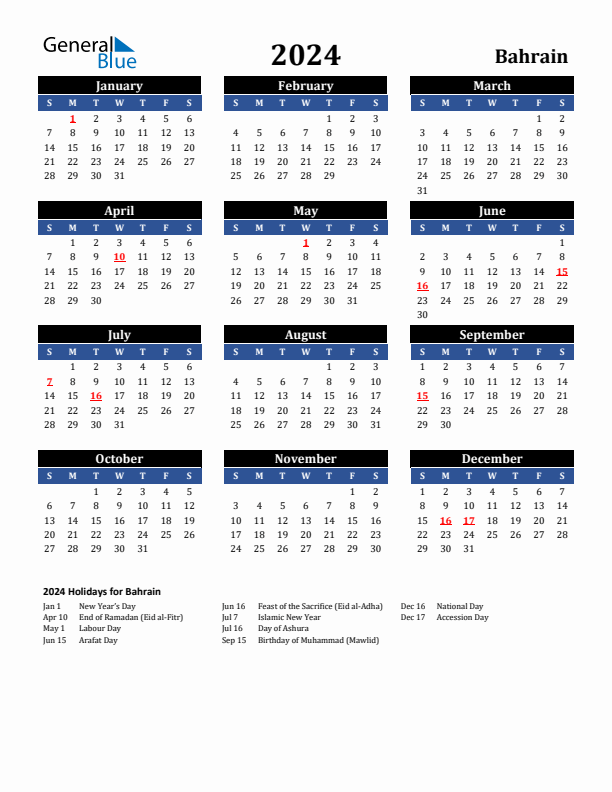 General Blue

2024

Bahrain

January

| S | M | T | W | T | F | S |
|---|---|---|---|---|---|---|
| | 1 | 2 | 3 | 4 | 5 | 6 |
| 7 | 8 | 9 | 10 | 11 | 12 | 13 |
| 14 | 15 | 16 | 17 | 18 | 19 | 20 |
| 21 | 22 | 23 | 24 | 25 | 26 | 27 |
| 28 | 29 | 30 | 31 | | | |

February

| S | M | T | W | T | F | S |
|---|---|---|---|---|---|---|
| | | | | 1 | 2 | 3 |
| 4 | 5 | 6 | 7 | 8 | 9 | 10 |
| 11 | 12 | 13 | 14 | 15 | 16 | 17 |
| 18 | 19 | 20 | 21 | 22 | 23 | 24 |
| 25 | 26 | 27 | 28 | 29 | | |

March

| S | M | T | W | T | F | S |
|---|---|---|---|---|---|---|
| | | | | | 1 | 2 |
| 3 | 4 | 5 | 6 | 7 | 8 | 9 |
| 10 | 11 | 12 | 13 | 14 | 15 | 16 |
| 17 | 18 | 19 | 20 | 21 | 22 | 23 |
| 24 | 25 | 26 | 27 | 28 | 29 | 30 |
| 31 | | | | | | |

April

| S | M | T | W | T | F | S |
|---|---|---|---|---|---|---|
| | 1 | 2 | 3 | 4 | 5 | 6 |
| 7 | 8 | 9 | 10 | 11 | 12 | 13 |
| 14 | 15 | 16 | 17 | 18 | 19 | 20 |
| 21 | 22 | 23 | 24 | 25 | 26 | 27 |
| 28 | 29 | 30 | | | | |

May

| S | M | T | W | T | F | S |
|---|---|---|---|---|---|---|
| | | | 1 | 2 | 3 | 4 |
| 5 | 6 | 7 | 8 | 9 | 10 | 11 |
| 12 | 13 | 14 | 15 | 16 | 17 | 18 |
| 19 | 20 | 21 | 22 | 23 | 24 | 25 |
| 26 | 27 | 28 | 29 | 30 | 31 | |

June

| S | M | T | W | T | F | S |
|---|---|---|---|---|---|---|
| | | | | | | 1 |
| 2 | 3 | 4 | 5 | 6 | 7 | 8 |
| 9 | 10 | 11 | 12 | 13 | 14 | 15 |
| 16 | 17 | 18 | 19 | 20 | 21 | 22 |
| 23 | 24 | 25 | 26 | 27 | 28 | 29 |
| 30 | | | | | | |

July

| S | M | T | W | T | F | S |
|---|---|---|---|---|---|---|
| | 1 | 2 | 3 | 4 | 5 | 6 |
| 7 | 8 | 9 | 10 | 11 | 12 | 13 |
| 14 | 15 | 16 | 17 | 18 | 19 | 20 |
| 21 | 22 | 23 | 24 | 25 | 26 | 27 |
| 28 | 29 | 30 | 31 | | | |

August

| S | M | T | W | T | F | S |
|---|---|---|---|---|---|---|
| | | | | 1 | 2 | 3 |
| 4 | 5 | 6 | 7 | 8 | 9 | 10 |
| 11 | 12 | 13 | 14 | 15 | 16 | 17 |
| 18 | 19 | 20 | 21 | 22 | 23 | 24 |
| 25 | 26 | 27 | 28 | 29 | 30 | 31 |

September

| S | M | T | W | T | F | S |
|---|---|---|---|---|---|---|
| 1 | 2 | 3 | 4 | 5 | 6 | 7 |
| 8 | 9 | 10 | 11 | 12 | 13 | 14 |
| 15 | 16 | 17 | 18 | 19 | 20 | 21 |
| 22 | 23 | 24 | 25 | 26 | 27 | 28 |
| 29 | 30 | | | | | |

October

| S | M | T | W | T | F | S |
|---|---|---|---|---|---|---|
| | | 1 | 2 | 3 | 4 | 5 |
| 6 | 7 | 8 | 9 | 10 | 11 | 12 |
| 13 | 14 | 15 | 16 | 17 | 18 | 19 |
| 20 | 21 | 22 | 23 | 24 | 25 | 26 |
| 27 | 28 | 29 | 30 | 31 | | |

November

| S | M | T | W | T | F | S |
|---|---|---|---|---|---|---|
| | | | | | 1 | 2 |
| 3 | 4 | 5 | 6 | 7 | 8 | 9 |
| 10 | 11 | 12 | 13 | 14 | 15 | 16 |
| 17 | 18 | 19 | 20 | 21 | 22 | 23 |
| 24 | 25 | 26 | 27 | 28 | 29 | 30 |

December

| S | M | T | W | T | F | S |
|---|---|---|---|---|---|---|
| 1 | 2 | 3 | 4 | 5 | 6 | 7 |
| 8 | 9 | 10 | 11 | 12 | 13 | 14 |
| 15 | 16 | 17 | 18 | 19 | 20 | 21 |
| 22 | 23 | 24 | 25 | 26 | 27 | 28 |
| 29 | 30 | 31 | | | | |

2024 Holidays for Bahrain

Jan 1 New Year's Day
Apr 10 End of Ramadan (Eid al-Fitr)
May 1 Labour Day
Jun 15 Arafat Day

Jun 16 Feast of the Sacrifice (Eid al-Adha)
Jul 7 Islamic New Year
Jul 16 Day of Ashura
Sep 15 Birthday of Muhammad (Mawlid)

Dec 16 National Day
Dec 17 Accession Day